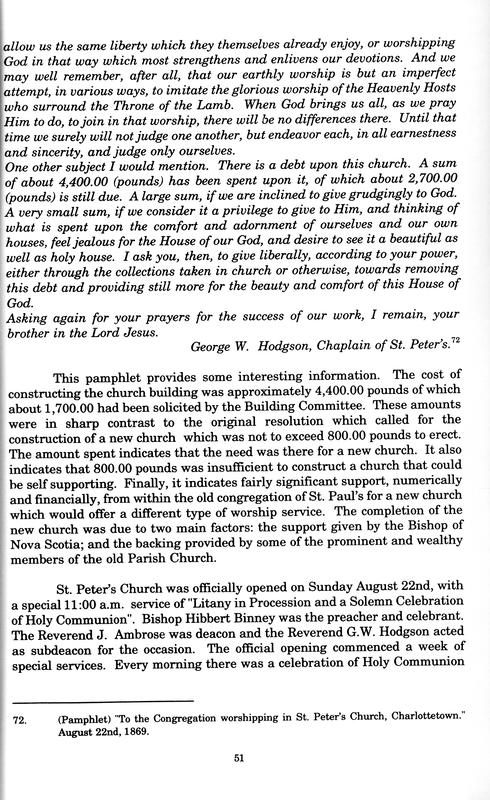 allow us the same liberty which they themselves already enjoy, or worshipping God in that way which most strengthens and enlivens our devotions. And we may well remember, after all, that our earthly worship is but an imperfect attempt, in various ways, to imitate the glorious worship of the Heavenly Hosts who surround the Throne of the Lamb. When God brings us all, as we pray Him to do, to join in that worship, there will be no differences there. Until that time we surely will not judge one another, but endeavor each, in all earnestness and sincerity, and judge only ourselves.
One other subject I would mention. There is a debt upon this church. A sum of about 4,400.00 (pounds) has been spent upon it, of which about 2,700.00 (pounds) is still due. A large sum, if we are inclined to give grudgingly to God. A very small sum, if we consider it a privilege to give to Him, and thinking of what is spent upon the comfort and adornment of ourselves and our own houses, feel jealous for the House of our God, and desire to see it a beautiful as well as holy house. I ask you, then, to give liberally, according to your power, either through the collections taken in church or otherwise, towards removing this debt and providing still more for the beauty and comfort of this House of God.
Asking again for your prayers for the success of our work, I remain, your brother in the Lord Jesus.
George W. Hodgson, Chaplain of St. Peter's.$^{72}$

This pamphlet provides some interesting information. The cost of constructing the church building was approximately 4,400.00 pounds of which about 1,700.00 had been solicited by the Building Committee. These amounts were in sharp contrast to the original resolution which called for the construction of a new church which was not to exceed 800.00 pounds to erect. The amount spent indicates that the need was there for a new church. It also indicates that 800.00 pounds was insufficient to construct a church that could be self supporting. Finally, it indicates fairly significant support, numerically and financially, from within the old congregation of St. Paul's for a new church which would offer a different type of worship service. The completion of the new church was due to two main factors: the support given by the Bishop of Nova Scotia; and the backing provided by some of the prominent and wealthy members of the old Parish Church.

St. Peter's Church was officially opened on Sunday August 22nd, with a special 11:00 a.m. service of "Litany in Procession and a Solemn Celebration of Holy Communion". Bishop Hibbert Binney was the preacher and celebrant. The Reverend J. Ambrose was deacon and the Reverend G.W. Hodgson acted as subdeacon for the occasion. The official opening commenced a week of special services. Every morning there was a celebration of Holy Communion

72. (Pamphlet) "To the Congregation worshipping in St. Peter's Church, Charlottetown." August 22nd, 1869.

51